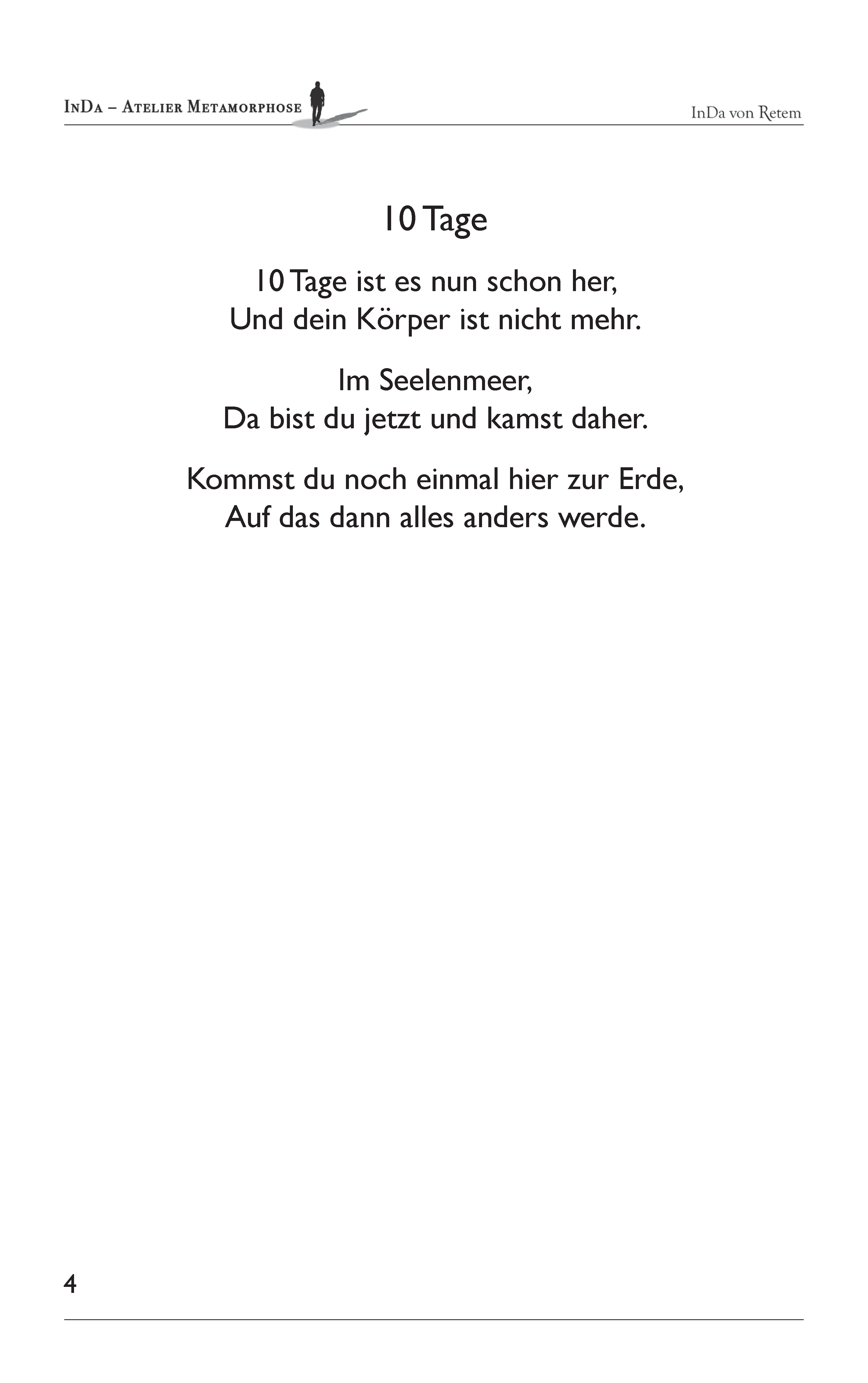 InDa – Atelier Metamorphose

InDa von Retem

10 Tage

10 Tage ist es nun schon her,
Und dein Körper ist nicht mehr.

Im Seelenmeer,
Da bist du jetzt und kamst daher.

Kommst du noch einmal hier zur Erde,
Auf das dann alles anders werde.

4